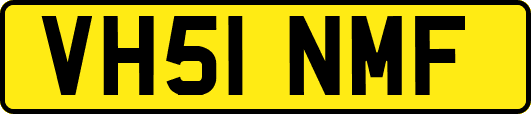 VH51 NMF